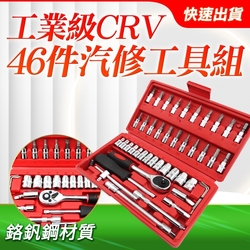 快速出貨

工業級CRV
46件汽修工具組

鉻釩鋼材質